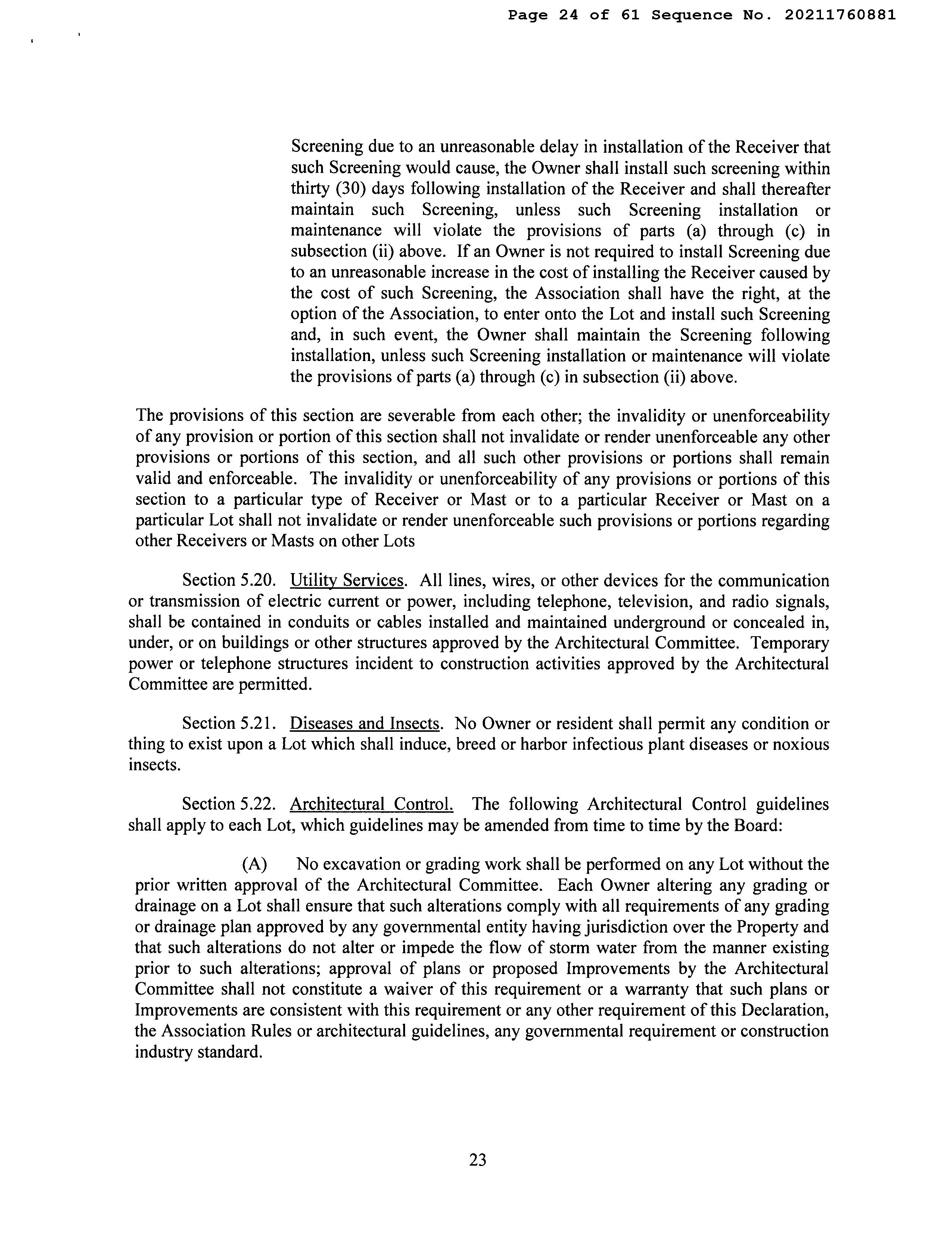 Page 24 of 61 Sequence No. 20211760881

Screening due to an unreasonable delay in installation of the Receiver that such Screening would cause, the Owner shall install such screening within thirty (30) days following installation of the Receiver and shall thereafter maintain such Screening, unless such Screening installation or maintenance will violate the provisions of parts (a) through (c) in subsection (ii) above. If an Owner is not required to install Screening due to an unreasonable increase in the cost of installing the Receiver caused by the cost of such Screening, the Association shall have the right, at the option of the Association, to enter onto the Lot and install such Screening and, in such event, the Owner shall maintain the Screening following installation, unless such Screening installation or maintenance will violate the provisions of parts (a) through (c) in subsection (ii) above.

The provisions of this section are severable from each other; the invalidity or unenforceability of any provision or portion of this section shall not invalidate or render unenforceable any other provisions or portions of this section, and all such other provisions or portions shall remain valid and enforceable. The invalidity or unenforceability of any provisions or portions of this section to a particular type of Receiver or Mast or to a particular Receiver or Mast on a particular Lot shall not invalidate or render unenforceable such provisions or portions regarding other Receivers or Masts on other Lots

Section 5.20. Utility Services. All lines, wires, or other devices for the communication or transmission of electric current or power, including telephone, television, and radio signals, shall be contained in conduits or cables installed and maintained underground or concealed in, under, or on buildings or other structures approved by the Architectural Committee. Temporary power or telephone structures incident to construction activities approved by the Architectural Committee are permitted.

Section 5.21. Diseases and Insects. No Owner or resident shall permit any condition or thing to exist upon a Lot which shall induce, breed or harbor infectious plant diseases or noxious insects.

Section 5.22. Architectural Control. The following Architectural Control guidelines shall apply to each Lot, which guidelines may be amended from time to time by the Board:

(A) No excavation or grading work shall be performed on any Lot without the prior written approval of the Architectural Committee. Each Owner altering any grading or drainage on a Lot shall ensure that such alterations comply with all requirements of any grading or drainage plan approved by any governmental entity having jurisdiction over the Property and that such alterations do not alter or impede the flow of storm water from the manner existing prior to such alterations; approval of plans or proposed Improvements by the Architectural Committee shall not constitute a waiver of this requirement or a warranty that such plans or Improvements are consistent with this requirement or any other requirement of this Declaration, the Association Rules or architectural guidelines, any governmental requirement or construction industry standard.

23